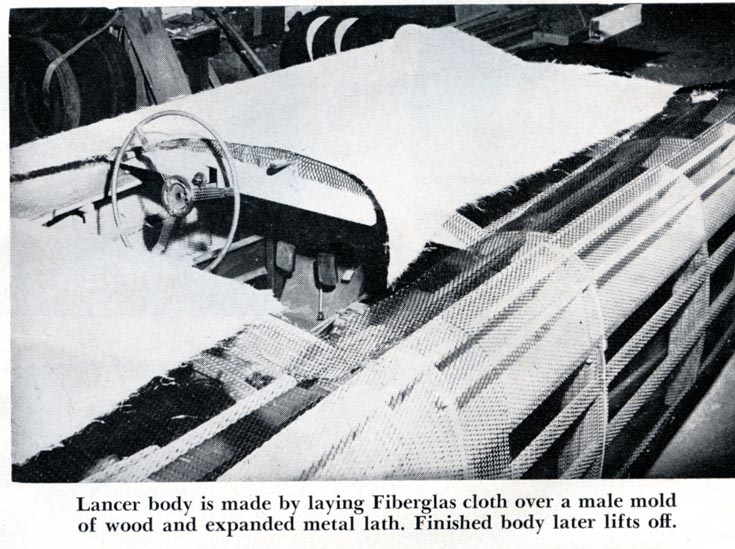 Lancer body is made by laying Fiberglas cloth over a male mold of wood and expanded metal lath. Finished body later lifts off.